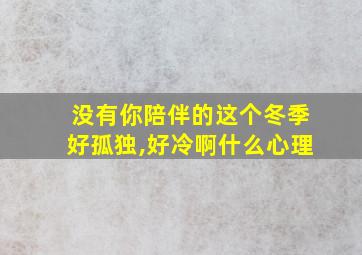 没有你陪伴的这个冬季好孤独,好冷啊什么心理